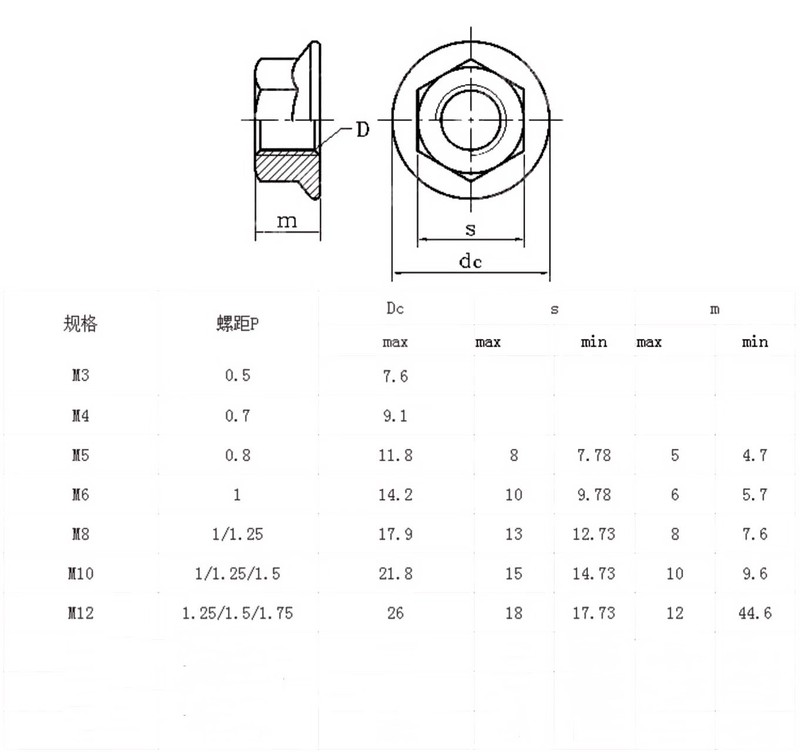 D

m

s

dc

| 规格 | 螺距P | Dc | s | | m | |
|---|---|---|---|---|---|---|
| | | max | max | min | max | min |
| M3 | 0.5 | 7.6 | | | | |
| M4 | 0.7 | 9.1 | | | | |
| M5 | 0.8 | 11.8 | 8 | 7.78 | 5 | 4.7 |
| M6 | 1 | 14.2 | 10 | 9.78 | 6 | 5.7 |
| M8 | 1/1.25 | 17.9 | 13 | 12.73 | 8 | 7.6 |
| M10 | 1/1.25/1.5 | 21.8 | 15 | 14.73 | 10 | 9.6 |
| M12 | 1.25/1.5/1.75 | 26 | 18 | 17.73 | 12 | 44.6 |